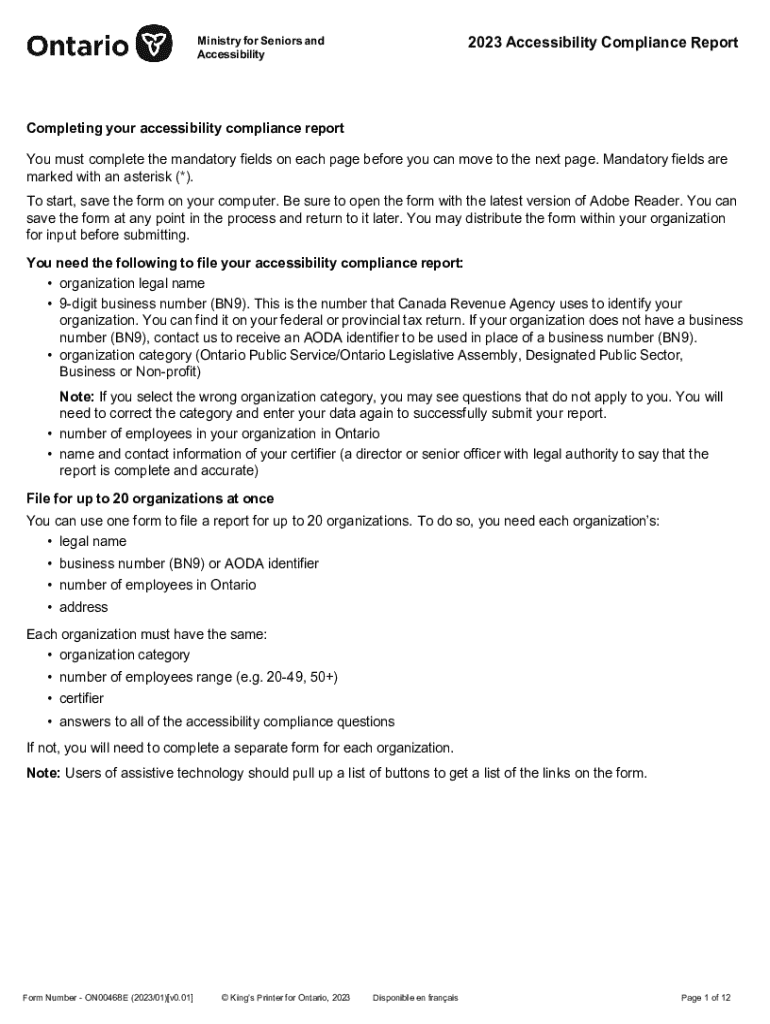 Ontario

Ministry for Seniors and Accessibility

2023 Accessibility Compliance Report

Completing your accessibility compliance report

You must complete the mandatory fields on each page before you can move to the next page. Mandatory fields are marked with an asterisk (*).

To start, save the form on your computer. Be sure to open the form with the latest version of Adobe Reader. You can save the form at any point in the process and return to it later. You may distribute the form within your organization for input before submitting.

You need the following to file your accessibility compliance report:
• organization legal name
• 9-digit business number (BN9). This is the number that Canada Revenue Agency uses to identify your organization. You can find it on your federal or provincial tax return. If your organization does not have a business number (BN9), contact us to receive an AODA identifier to be used in place of a business number (BN9).
• organization category (Ontario Public Service/Ontario Legislative Assembly, Designated Public Sector, Business or Non-profit)

Note: If you select the wrong organization category, you may see questions that do not apply to you. You will need to correct the category and enter your data again to successfully submit your report.
• number of employees in your organization in Ontario
• name and contact information of your certifier (a director or senior officer with legal authority to say that the report is complete and accurate)

File for up to 20 organizations at once

You can use one form to file a report for up to 20 organizations. To do so, you need each organization's:
• legal name
• business number (BN9) or AODA identifier
• number of employees in Ontario
• address

Each organization must have the same:
• organization category
• number of employees range (e.g. 20-49, 50+)
• certifier
• answers to all of the accessibility compliance questions

If not, you will need to complete a separate form for each organization.

Note: Users of assistive technology should pull up a list of buttons to get a list of the links on the form.

Form Number - ON00468E (2023/01)[v0.01] © King's Printer for Ontario, 2023 Disponible en français Page 1 of 12